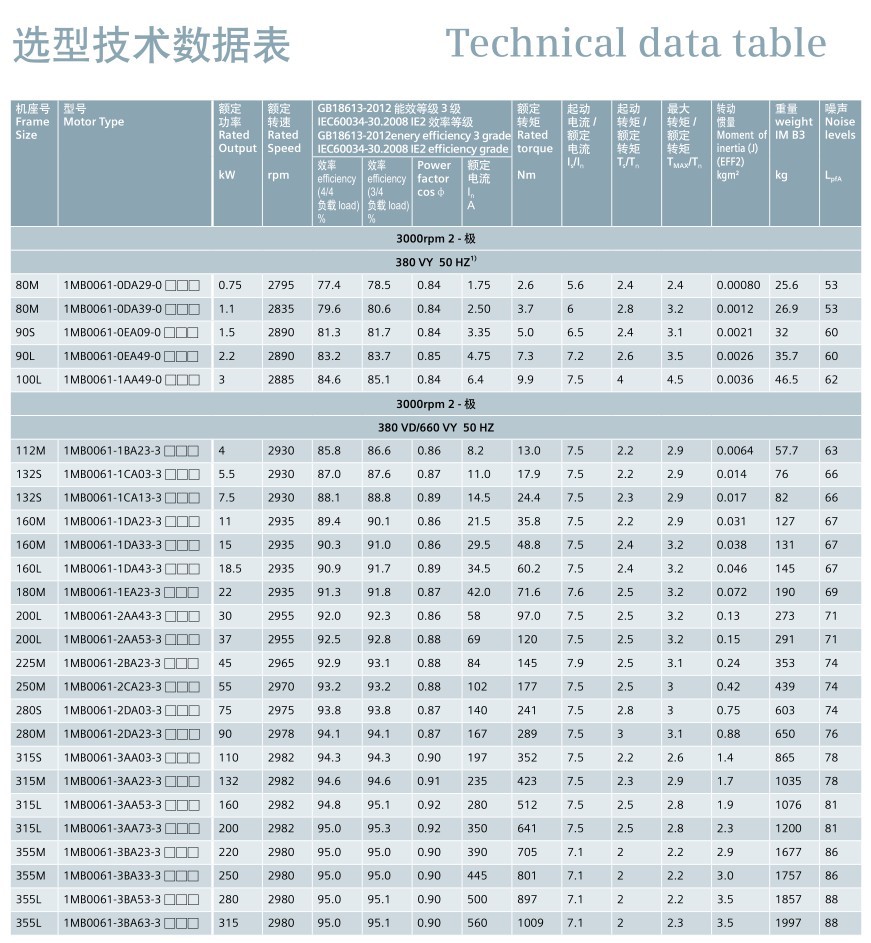 选型技术数据表 Technical data table

| 机座号 Frame Size | 型号 Motor Type | 额定功率 Rated Output kW | 额定转速 Rated Speed rpm | GB18613-2012 能效等级 3 级 IEC60034-30.2008 IE2 效率等级 GB18613-2012enery efficiency 3 grade IEC60034-30.2008 IE2 efficiency grade 效率 efficiency (4/4 负载 load) % | 效率 efficiency (3/4 负载 load) % | Power factor cos φ | 额定电流 $I_n$ A | 额定转矩 Rated torque Nm | 起动电流 / 额定电流 $I_s/I_n$ | 起动转矩 / 额定转矩 $T_s/T_n$ | 最大转矩 / 额定转矩 $T_{MAX}/T_n$ | 转动惯量 Moment of inertia (J) (EFF2) kgm² | 重量 weight IM B3 kg | 噪声 Noise levels $L_{pfA}$ |
|---|---|---|---|---|---|---|---|---|---|---|---|---|---|---|
| 3000rpm 2 - 极 | | | | | | | | | | | | | | |
| 380 VY 50 HZ$^{1)}$ | | | | | | | | | | | | | | |
| 80M | 1MB0061-0DA29-0 □□□ | 0.75 | 2795 | 77.4 | 78.5 | 0.84 | 1.75 | 2.6 | 5.6 | 2.4 | 2.4 | 0.00080 | 25.6 | 53 |
| 80M | 1MB0061-0DA39-0 □□□ | 1.1 | 2835 | 79.6 | 80.6 | 0.84 | 2.50 | 3.7 | 6 | 2.8 | 3.2 | 0.0012 | 26.9 | 53 |
| 90S | 1MB0061-0EA09-0 □□□ | 1.5 | 2890 | 81.3 | 81.7 | 0.84 | 3.35 | 5.0 | 6.5 | 2.4 | 3.1 | 0.0021 | 32 | 60 |
| 90L | 1MB0061-0EA49-0 □□□ | 2.2 | 2890 | 83.2 | 83.7 | 0.85 | 4.75 | 7.3 | 7.2 | 2.6 | 3.5 | 0.0026 | 35.7 | 60 |
| 100L | 1MB0061-1AA49-0 □□□ | 3 | 2885 | 84.6 | 85.1 | 0.84 | 6.4 | 9.9 | 7.5 | 4 | 4.5 | 0.0036 | 46.5 | 62 |
| 3000rpm 2 - 极 | | | | | | | | | | | | | | |
| 380 VD/660 VY 50 HZ | | | | | | | | | | | | | | |
| 112M | 1MB0061-1BA23-3 □□□ | 4 | 2930 | 85.8 | 86.6 | 0.86 | 8.2 | 13.0 | 7.5 | 2.2 | 2.9 | 0.0064 | 57.7 | 63 |
| 132S | 1MB0061-1CA03-3 □□□ | 5.5 | 2930 | 87.0 | 87.6 | 0.87 | 11.0 | 17.9 | 7.5 | 2.2 | 2.9 | 0.014 | 76 | 66 |
| 132S | 1MB0061-1CA13-3 □□□ | 7.5 | 2930 | 88.1 | 88.8 | 0.89 | 14.5 | 24.4 | 7.5 | 2.3 | 2.9 | 0.017 | 82 | 66 |
| 160M | 1MB0061-1DA23-3 □□□ | 11 | 2935 | 89.4 | 90.1 | 0.86 | 21.5 | 35.8 | 7.5 | 2.2 | 2.9 | 0.031 | 127 | 67 |
| 160M | 1MB0061-1DA33-3 □□□ | 15 | 2935 | 90.3 | 91.0 | 0.86 | 29.5 | 48.8 | 7.5 | 2.4 | 3.2 | 0.038 | 131 | 67 |
| 160L | 1MB0061-1DA43-3 □□□ | 18.5 | 2935 | 90.9 | 91.7 | 0.89 | 34.5 | 60.2 | 7.5 | 2.4 | 3.2 | 0.046 | 145 | 67 |
| 180M | 1MB0061-1EA23-3 □□□ | 22 | 2935 | 91.3 | 91.8 | 0.87 | 42.0 | 71.6 | 7.6 | 2.5 | 3.2 | 0.072 | 190 | 69 |
| 200L | 1MB0061-2AA43-3 □□□ | 30 | 2955 | 92.0 | 92.3 | 0.86 | 58 | 97.0 | 7.5 | 2.5 | 3.2 | 0.13 | 273 | 71 |
| 200L | 1MB0061-2AA53-3 □□□ | 37 | 2955 | 92.5 | 92.8 | 0.88 | 69 | 120 | 7.5 | 2.5 | 3.2 | 0.15 | 291 | 71 |
| 225M | 1MB0061-2BA23-3 □□□ | 45 | 2965 | 92.9 | 93.1 | 0.88 | 84 | 145 | 7.9 | 2.5 | 3.1 | 0.24 | 353 | 74 |
| 250M | 1MB0061-2CA23-3 □□□ | 55 | 2970 | 93.2 | 93.2 | 0.88 | 102 | 177 | 7.5 | 2.5 | 3 | 0.42 | 439 | 74 |
| 280S | 1MB0061-2DA03-3 □□□ | 75 | 2975 | 93.8 | 93.8 | 0.87 | 140 | 241 | 7.5 | 2.8 | 3 | 0.75 | 603 | 74 |
| 280M | 1MB0061-2DA23-3 □□□ | 90 | 2978 | 94.1 | 94.1 | 0.87 | 167 | 289 | 7.5 | 3 | 3.1 | 0.88 | 650 | 76 |
| 315S | 1MB0061-3AA03-3 □□□ | 110 | 2982 | 94.3 | 94.3 | 0.90 | 197 | 352 | 7.5 | 2.2 | 2.6 | 1.4 | 865 | 78 |
| 315M | 1MB0061-3AA23-3 □□□ | 132 | 2982 | 94.6 | 94.6 | 0.91 | 235 | 423 | 7.5 | 2.3 | 2.9 | 1.7 | 1035 | 78 |
| 315L | 1MB0061-3AA53-3 □□□ | 160 | 2982 | 94.8 | 95.1 | 0.92 | 280 | 512 | 7.5 | 2.5 | 2.8 | 1.9 | 1076 | 81 |
| 315L | 1MB0061-3AA73-3 □□□ | 200 | 2982 | 95.0 | 95.3 | 0.92 | 350 | 641 | 7.5 | 2.5 | 2.8 | 2.3 | 1200 | 81 |
| 355M | 1MB0061-3BA23-3 □□□ | 220 | 2980 | 95.0 | 95.0 | 0.90 | 390 | 705 | 7.1 | 2 | 2.2 | 2.9 | 1677 | 86 |
| 355M | 1MB0061-3BA33-3 □□□ | 250 | 2980 | 95.0 | 95.0 | 0.90 | 445 | 801 | 7.1 | 2 | 2.2 | 3.0 | 1757 | 86 |
| 355L | 1MB0061-3BA53-3 □□□ | 280 | 2980 | 95.0 | 95.1 | 0.90 | 500 | 897 | 7.1 | 2 | 2.2 | 3.5 | 1857 | 88 |
| 355L | 1MB0061-3BA63-3 □□□ | 315 | 2980 | 95.0 | 95.1 | 0.90 | 560 | 1009 | 7.1 | 2 | 2.3 | 3.5 | 1997 | 88 |